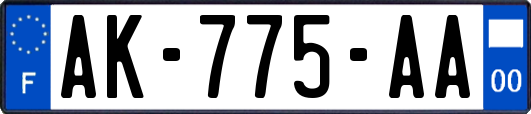 F
AK-775-AA
00